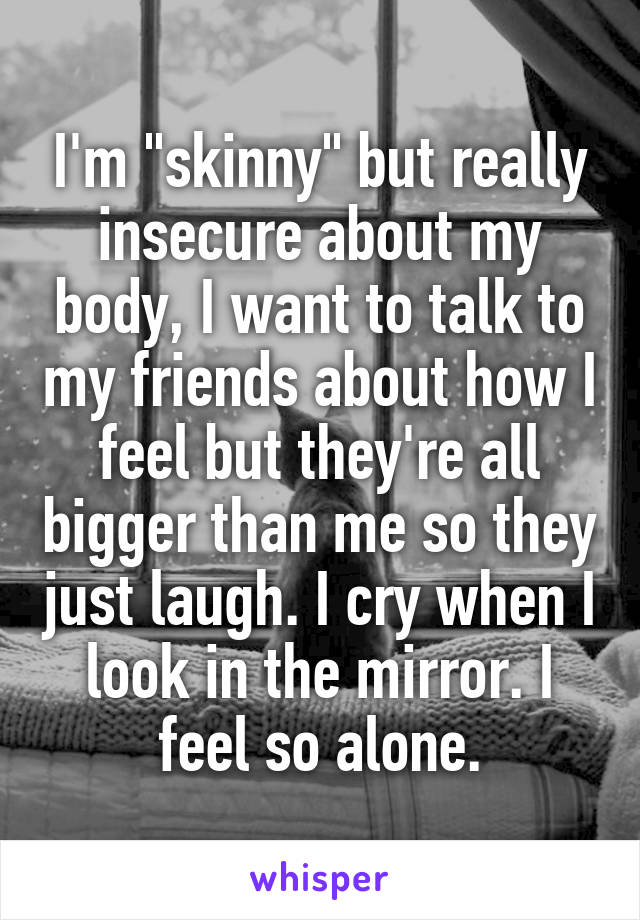 I'm "skinny" but really insecure about my body, I want to talk to my friends about how I feel but they're all bigger than me so they just laugh. I cry when I look in the mirror. I feel so alone.

whisper